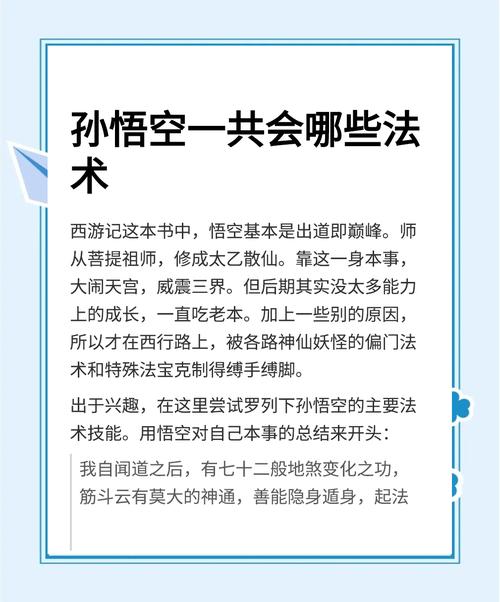 孙悟空一共会哪些法术

西游记这本书中，悟空基本是出道即巅峰。师从菩提祖师，修成太乙散仙。靠这一身本事，大闹天宫，威震三界。但后期其实没太多能力上的成长，一直吃老本。加上一些别的原因，所以才在西行路上，被各路神仙妖怪的偏门法术和特殊法宝克制得缚手缚脚。

出于兴趣，在这里尝试罗列下孙悟空的主要法术技能。用悟空对自己本事的总结来开头：

我自闻道之后，有七十二般地煞变化之功，筋斗云有莫大的神通，善能隐身遁身，起法